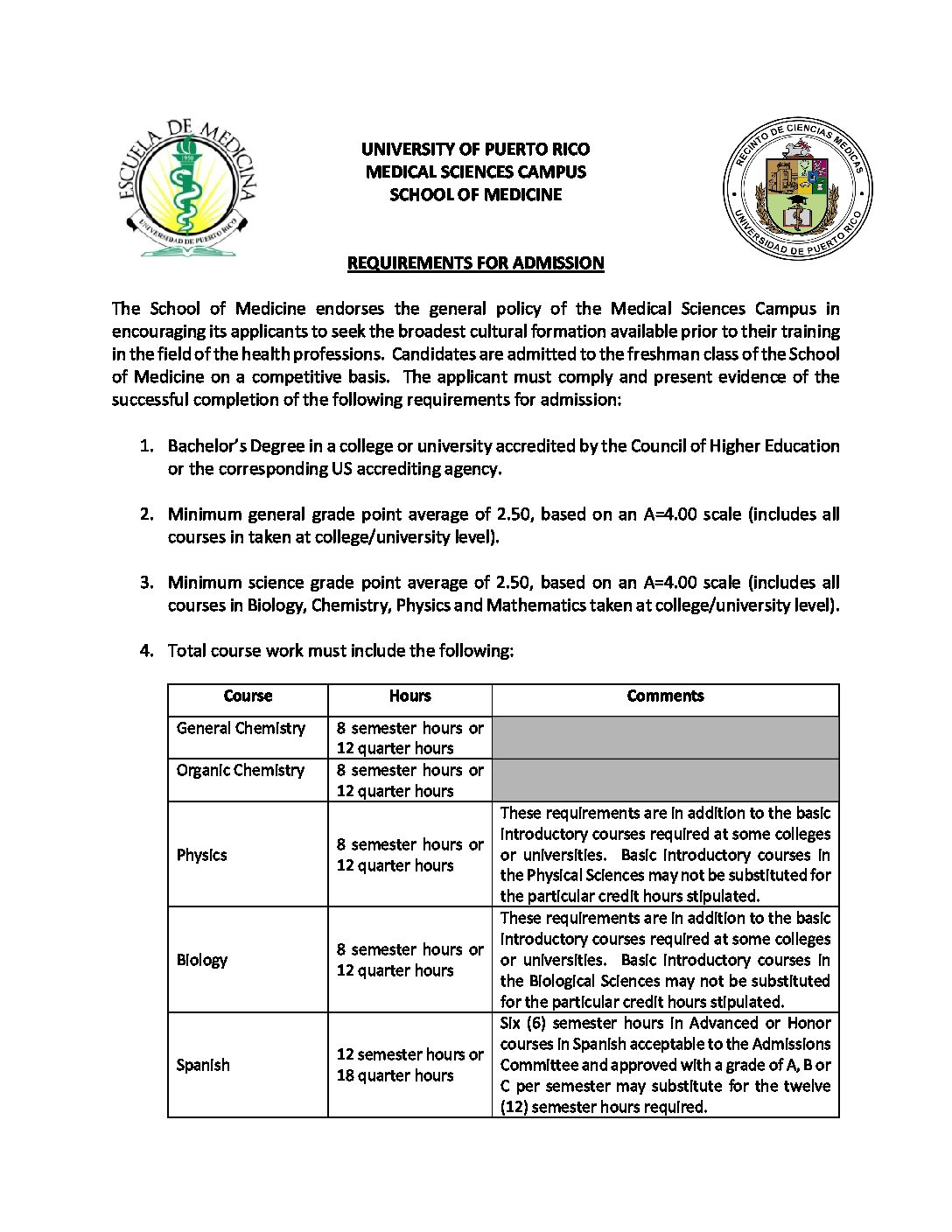 ESCUELA DE MEDICINA
1950
UNIVERSIDAD DE PUERTO RICO

UNIVERSITY OF PUERTO RICO
MEDICAL SCIENCES CAMPUS
SCHOOL OF MEDICINE

RECINTO DE CIENCIAS MEDICAS
UNIVERSIDAD DE PUERTO RICO

REQUIREMENTS FOR ADMISSION

The School of Medicine endorses the general policy of the Medical Sciences Campus in encouraging its applicants to seek the broadest cultural formation available prior to their training in the field of the health professions. Candidates are admitted to the freshman class of the School of Medicine on a competitive basis. The applicant must comply and present evidence of the successful completion of the following requirements for admission:

1. Bachelor's Degree in a college or university accredited by the Council of Higher Education or the corresponding US accrediting agency.

2. Minimum general grade point average of 2.50, based on an A=4.00 scale (includes all courses in taken at college/university level).

3. Minimum science grade point average of 2.50, based on an A=4.00 scale (includes all courses in Biology, Chemistry, Physics and Mathematics taken at college/university level).

4. Total course work must include the following:

| Course | Hours | Comments |
|---|---|---|
| General Chemistry | 8 semester hours or 12 quarter hours | |
| Organic Chemistry | 8 semester hours or 12 quarter hours | |
| Physics | 8 semester hours or 12 quarter hours | These requirements are in addition to the basic introductory courses required at some colleges or universities. Basic introductory courses in the Physical Sciences may not be substituted for the particular credit hours stipulated. |
| Biology | 8 semester hours or 12 quarter hours | These requirements are in addition to the basic introductory courses required at some colleges or universities. Basic introductory courses in the Biological Sciences may not be substituted for the particular credit hours stipulated. |
| Spanish | 12 semester hours or 18 quarter hours | Six (6) semester hours in Advanced or Honor courses in Spanish acceptable to the Admissions Committee and approved with a grade of A, B or C per semester may substitute for the twelve (12) semester hours required. |